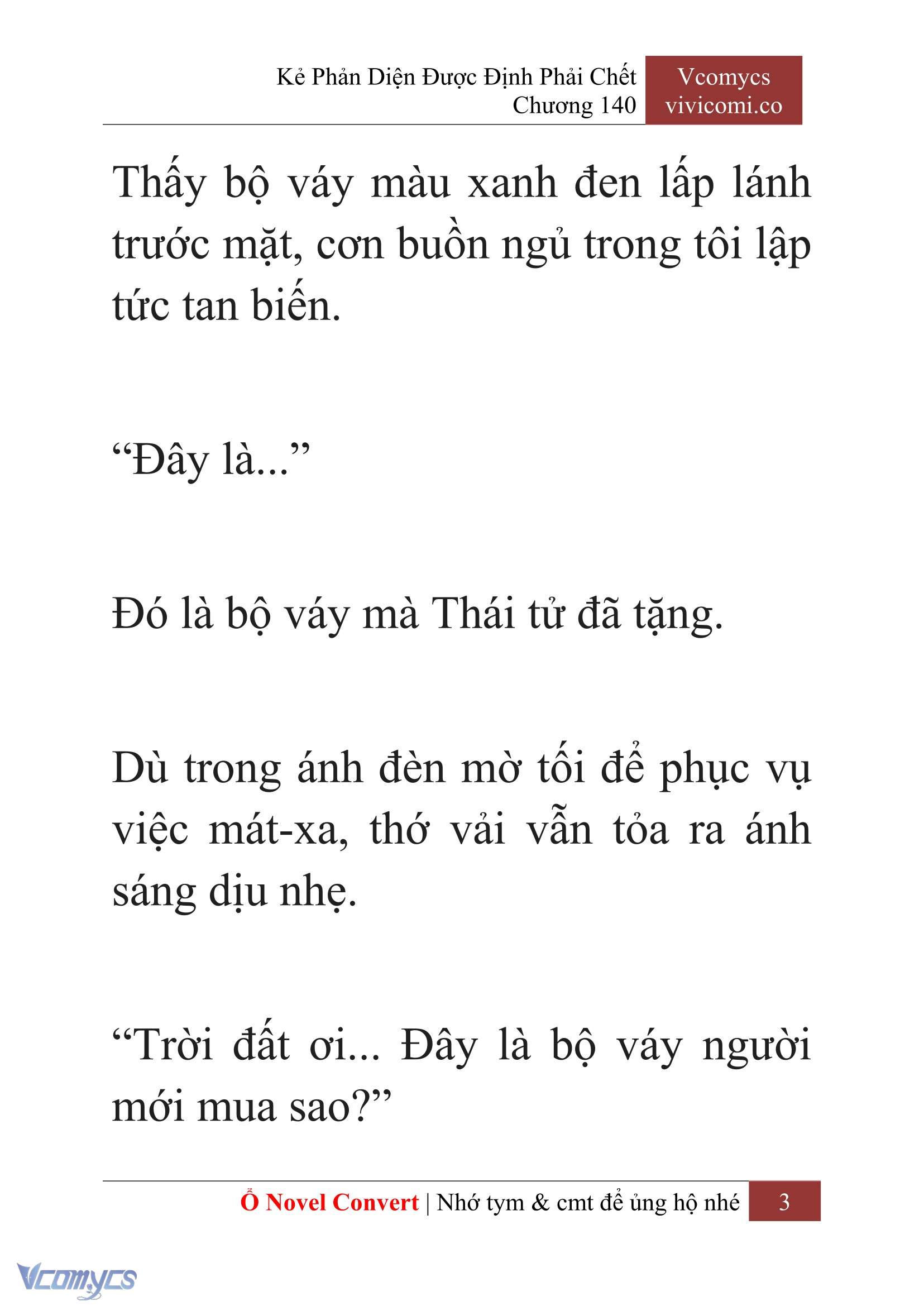 Kẻ Phản Diện Được Định Phải Chết
Chương 140

Vcomycs
vivicomi.co

Thấy bộ váy màu xanh đen lấp lánh trước mặt, cơn buồn ngủ trong tôi lập tức tan biến.

“Đây là...”

Đó là bộ váy mà Thái tử đã tặng.

Dù trong ánh đèn mờ tối để phục vụ việc mát-xa, thớ vải vẫn tỏa ra ánh sáng dịu nhẹ.

“Trời đất ơi... Đây là bộ váy người mới mua sao?”

Ổ Novel Convert | Nhớ tym & cmt để ủng hộ nhé 3

Vcomycs